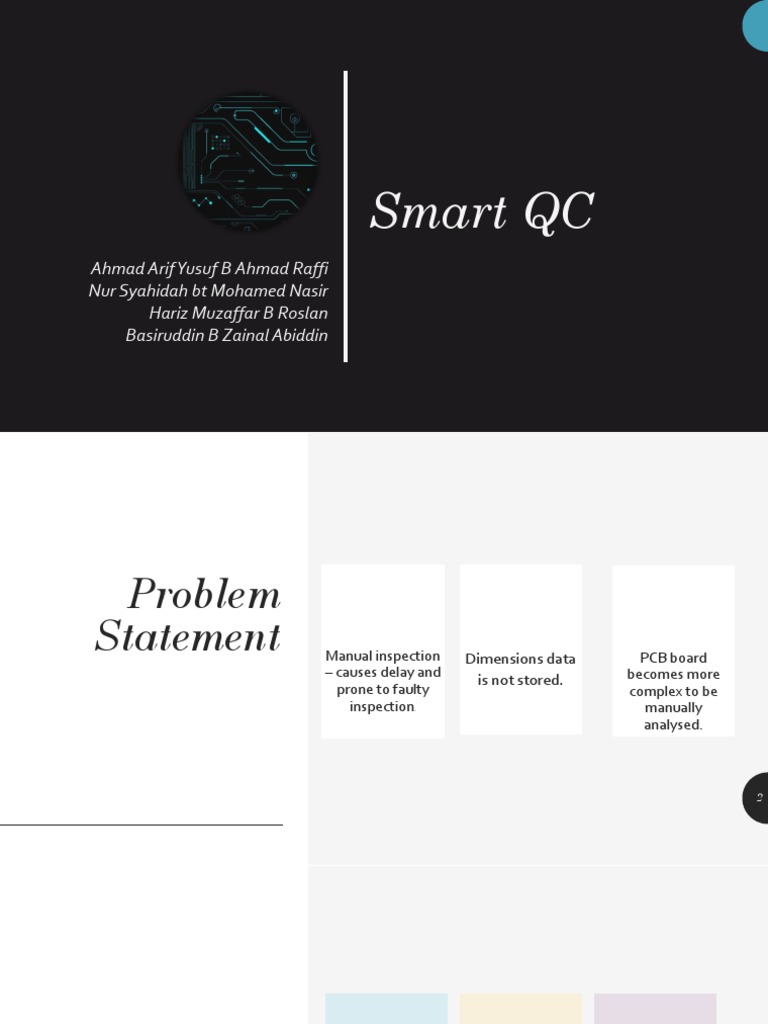 Smart QC

Ahmad Arif Yusuf B Ahmad Raffi
Nur Syahidah bt Mohamed Nasir
Hariz Muzaffar B Roslan
Basiruddin B Zainal Abiddin

Problem Statement

Manual inspection – causes delay and prone to faulty inspection

Dimensions data is not stored.

PCB board becomes more complex to be manually analysed.

2